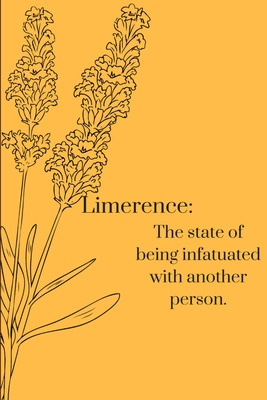 Limerence:

The state of being infatuated with another person.